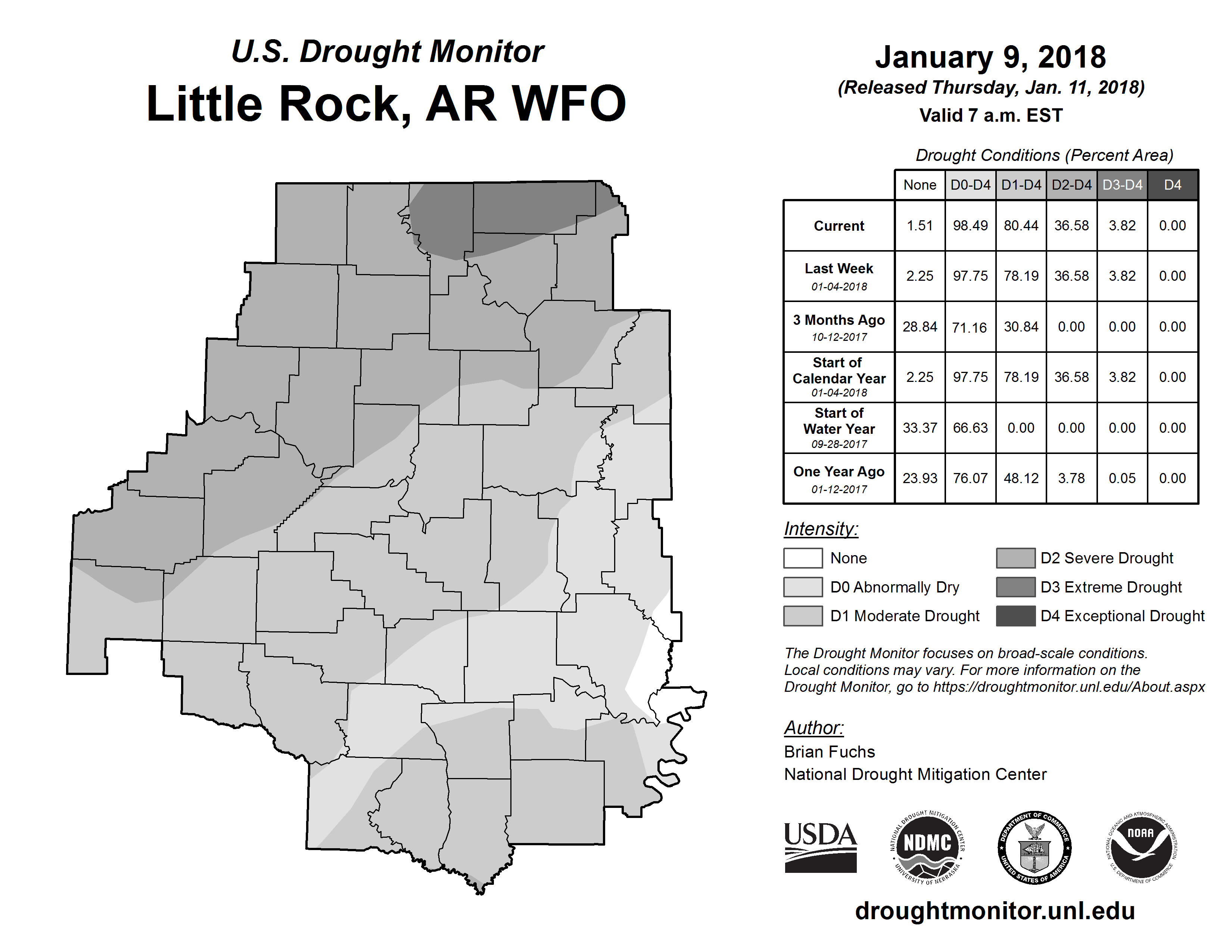 U.S. Drought Monitor
Little Rock, AR WFO

January 9, 2018
(Released Thursday, Jan. 11, 2018)
Valid 7 a.m. EST

Drought Conditions (Percent Area)

| | None | D0-D4 | D1-D4 | D2-D4 | D3-D4 | D4 |
|---|---|---|---|---|---|---|
| Current | 1.51 | 98.49 | 80.44 | 36.58 | 3.82 | 0.00 |
| Last Week 01-04-2018 | 2.25 | 97.75 | 78.19 | 36.58 | 3.82 | 0.00 |
| 3 Months Ago 10-12-2017 | 28.84 | 71.16 | 30.84 | 0.00 | 0.00 | 0.00 |
| Start of Calendar Year 01-04-2018 | 2.25 | 97.75 | 78.19 | 36.58 | 3.82 | 0.00 |
| Start of Water Year 09-28-2017 | 33.37 | 66.63 | 0.00 | 0.00 | 0.00 | 0.00 |
| One Year Ago 01-12-2017 | 23.93 | 76.07 | 48.12 | 3.78 | 0.05 | 0.00 |

Intensity:
None
D0 Abnormally Dry
D1 Moderate Drought
D2 Severe Drought
D3 Extreme Drought
D4 Exceptional Drought

The Drought Monitor focuses on broad-scale conditions. Local conditions may vary. For more information on the Drought Monitor, go to https://droughtmonitor.unl.edu/About.aspx

Author:
Brian Fuchs
National Drought Mitigation Center

USDA
NATIONAL DROUGHT MITIGATION CENTER NDMC UNIVERSITY OF NEBRASKA
DEPARTMENT OF COMMERCE UNITED STATES OF AMERICA
NATIONAL OCEANIC AND ATMOSPHERIC ADMINISTRATION NOAA U.S. DEPARTMENT OF COMMERCE

droughtmonitor.unl.edu